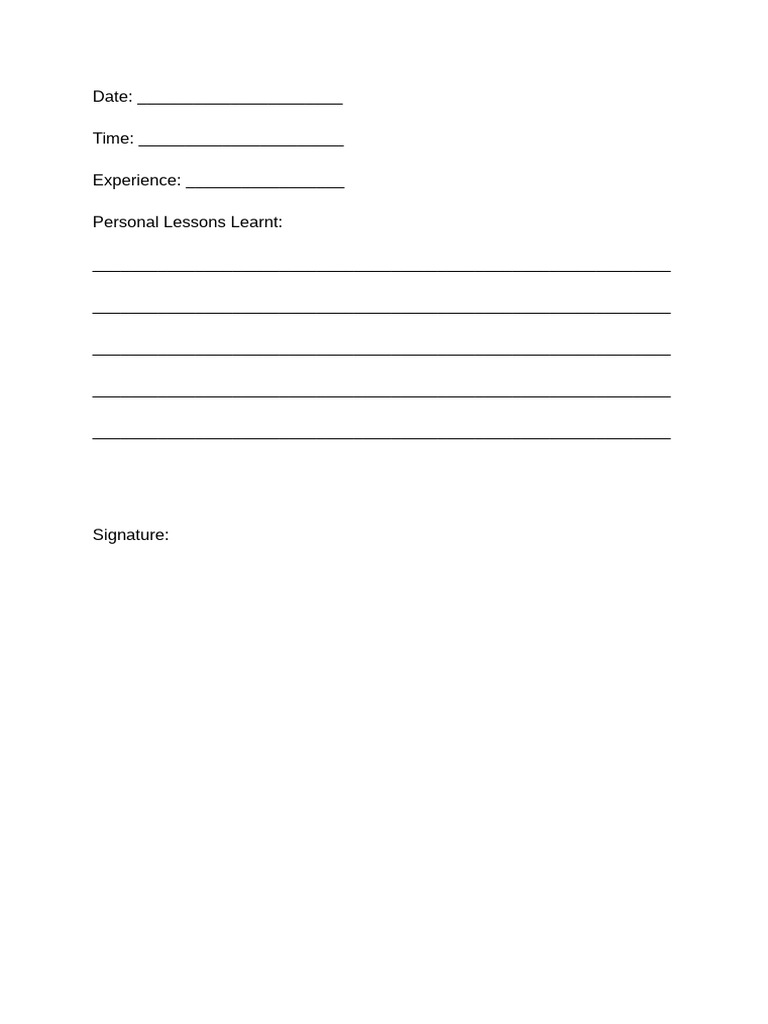 Date: ______________________

Time: ______________________

Experience: _________________

Personal Lessons Learnt:

______________________________________________________________

______________________________________________________________

______________________________________________________________

______________________________________________________________

______________________________________________________________

Signature: